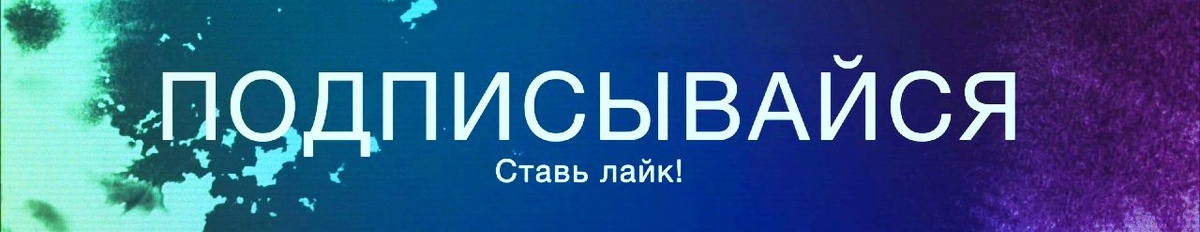 ПОДПИСЫВАЙСЯ
Ставь лайк!